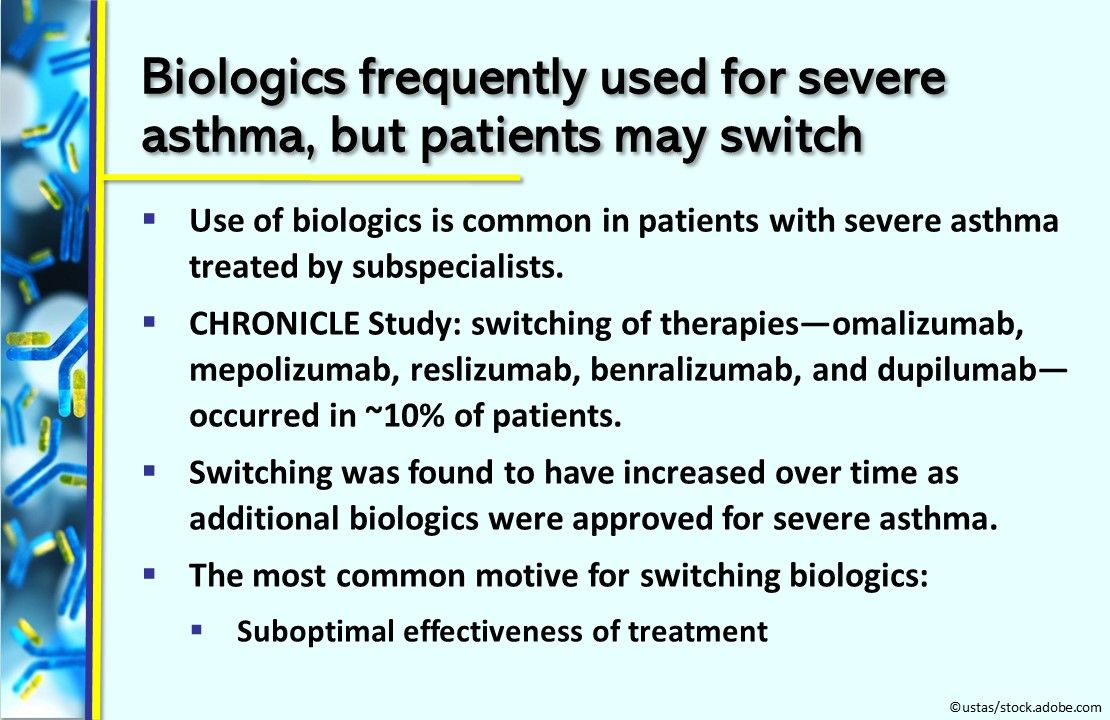 Biologics frequently used for severe asthma, but patients may switch

▪ Use of biologics is common in patients with severe asthma treated by subspecialists.

▪ CHRONICLE Study: switching of therapies—omalizumab, mepolizumab, reslizumab, benralizumab, and dupilumab—occurred in ~10% of patients.

▪ Switching was found to have increased over time as additional biologics were approved for severe asthma.

▪ The most common motive for switching biologics:

▪ Suboptimal effectiveness of treatment

©ustas/stock.adobe.com